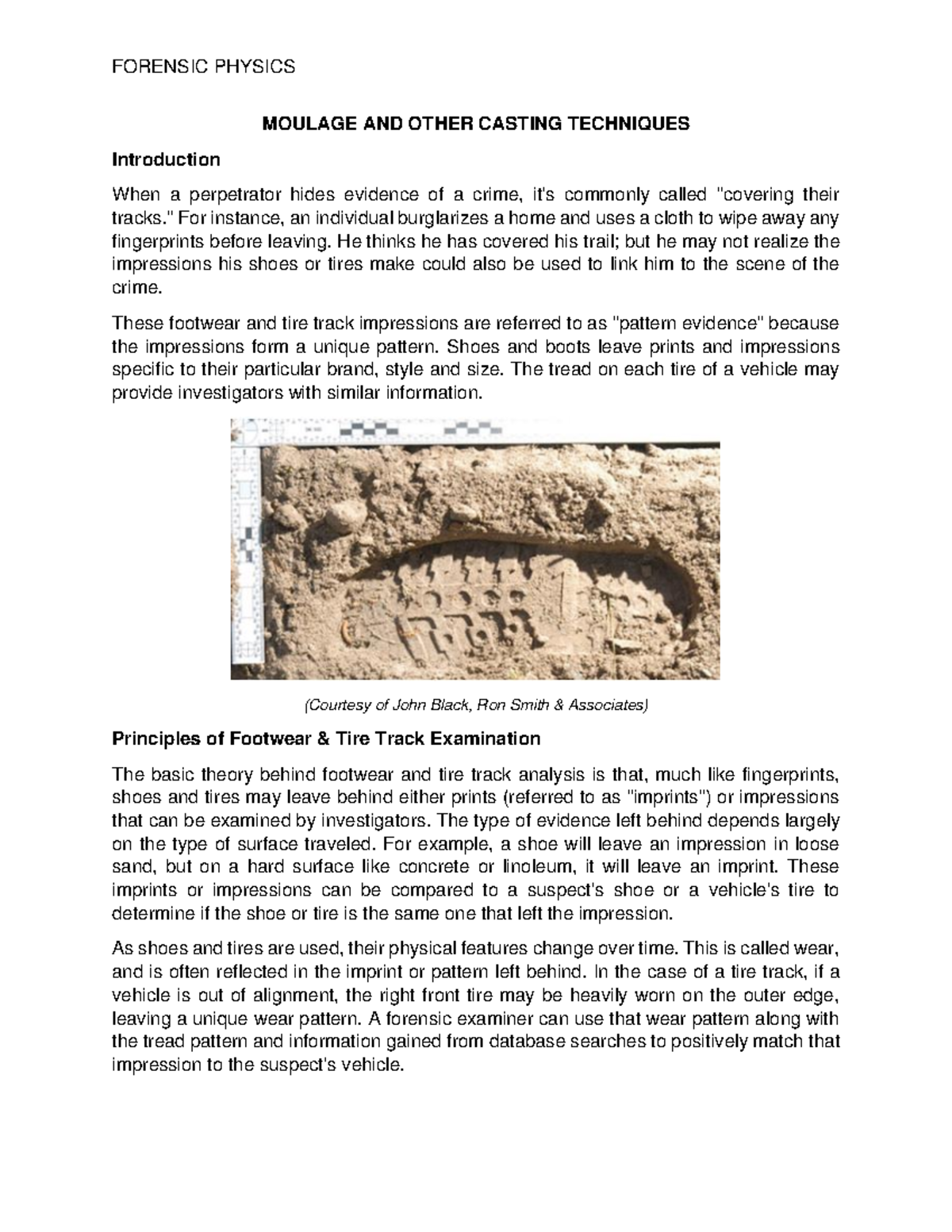 FORENSIC PHYSICS

MOULAGE AND OTHER CASTING TECHNIQUES

Introduction

When a perpetrator hides evidence of a crime, it's commonly called "covering their tracks." For instance, an individual burglarizes a home and uses a cloth to wipe away any fingerprints before leaving. He thinks he has covered his trail; but he may not realize the impressions his shoes or tires make could also be used to link him to the scene of the crime.

These footwear and tire track impressions are referred to as "pattern evidence" because the impressions form a unique pattern. Shoes and boots leave prints and impressions specific to their particular brand, style and size. The tread on each tire of a vehicle may provide investigators with similar information.

(Courtesy of John Black, Ron Smith & Associates)

Principles of Footwear & Tire Track Examination

The basic theory behind footwear and tire track analysis is that, much like fingerprints, shoes and tires may leave behind either prints (referred to as "imprints") or impressions that can be examined by investigators. The type of evidence left behind depends largely on the type of surface traveled. For example, a shoe will leave an impression in loose sand, but on a hard surface like concrete or linoleum, it will leave an imprint. These imprints or impressions can be compared to a suspect's shoe or a vehicle's tire to determine if the shoe or tire is the same one that left the impression.

As shoes and tires are used, their physical features change over time. This is called wear, and is often reflected in the imprint or pattern left behind. In the case of a tire track, if a vehicle is out of alignment, the right front tire may be heavily worn on the outer edge, leaving a unique wear pattern. A forensic examiner can use that wear pattern along with the tread pattern and information gained from database searches to positively match that impression to the suspect's vehicle.